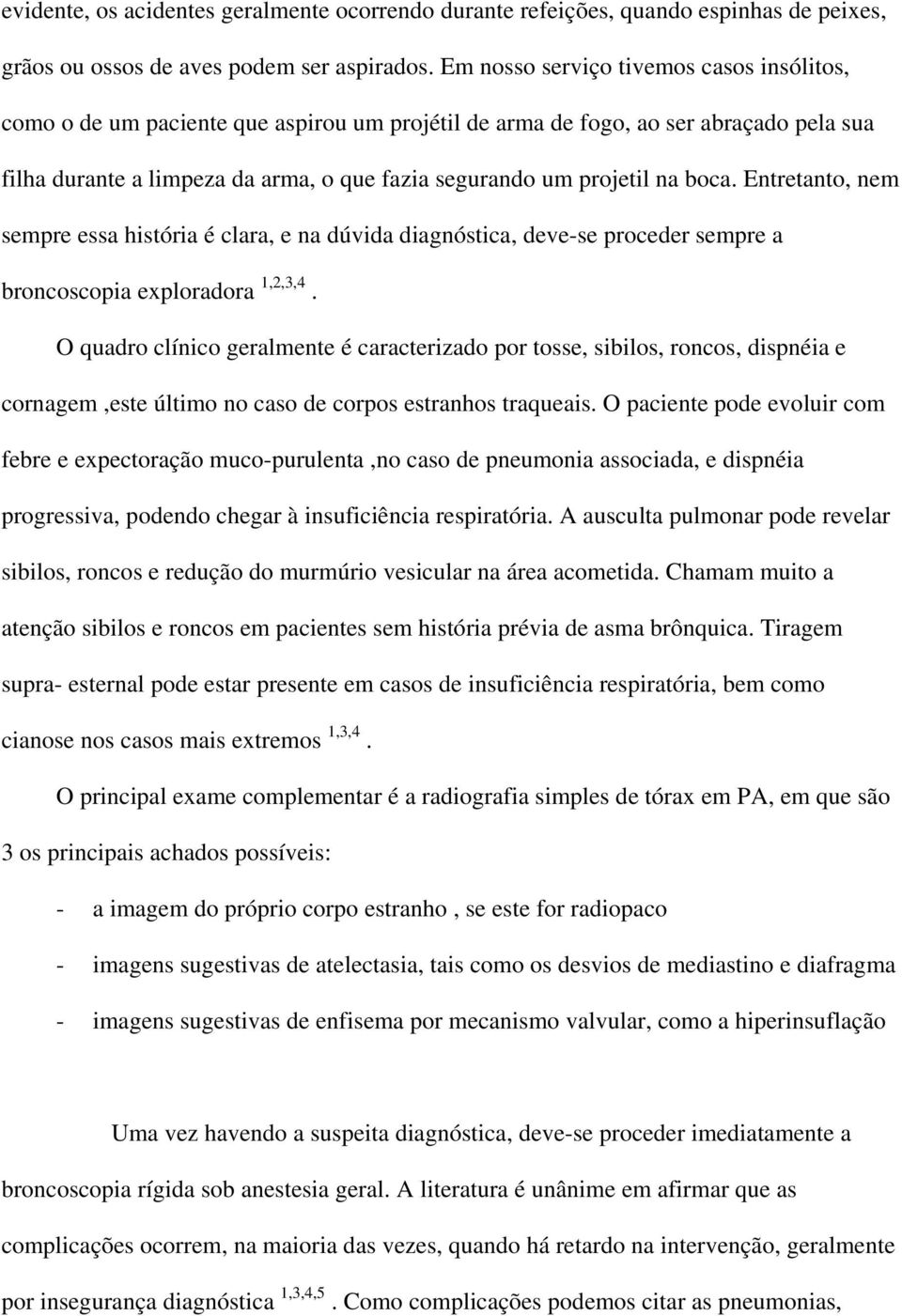 evidente, os acidentes geralmente ocorrendo durante refeições, quando espinhas de peixes, grãos ou ossos de aves podem ser aspirados. Em nosso serviço tivemos casos insólitos, como o de um paciente que aspirou um projétil de arma de fogo, ao ser abraçado pela sua filha durante a limpeza da arma, o que fazia segurando um projetil na boca. Entretanto, nem sempre essa história é clara, e na dúvida diagnóstica, deve-se proceder sempre a broncoscopia exploradora $^{1,2,3,4}$.

O quadro clínico geralmente é caracterizado por tosse, sibilos, roncos, dispnéia e cornagem ,este último no caso de corpos estranhos traqueais. O paciente pode evoluir com febre e expectoração muco-purulenta ,no caso de pneumonia associada, e dispnéia progressiva, podendo chegar à insuficiência respiratória. A ausculta pulmonar pode revelar sibilos, roncos e redução do murmúrio vesicular na área acometida. Chamam muito a atenção sibilos e roncos em pacientes sem história prévia de asma brônquica. Tiragem supra- esternal pode estar presente em casos de insuficiência respiratória, bem como cianose nos casos mais extremos $^{1,3,4}$.

O principal exame complementar é a radiografia simples de tórax em PA, em que são 3 os principais achados possíveis:

- a imagem do próprio corpo estranho , se este for radiopaco
- imagens sugestivas de atelectasia, tais como os desvios de mediastino e diafragma
- imagens sugestivas de enfisema por mecanismo valvular, como a hiperinsuflação

Uma vez havendo a suspeita diagnóstica, deve-se proceder imediatamente a broncoscopia rígida sob anestesia geral. A literatura é unânime em afirmar que as complicações ocorrem, na maioria das vezes, quando há retardo na intervenção, geralmente por insegurança diagnóstica $^{1,3,4,5}$. Como complicações podemos citar as pneumonias,